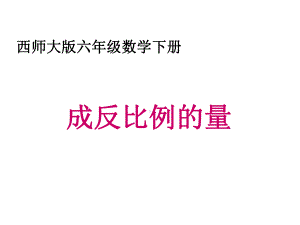 西师大版六年级数学下册

成反比例的量